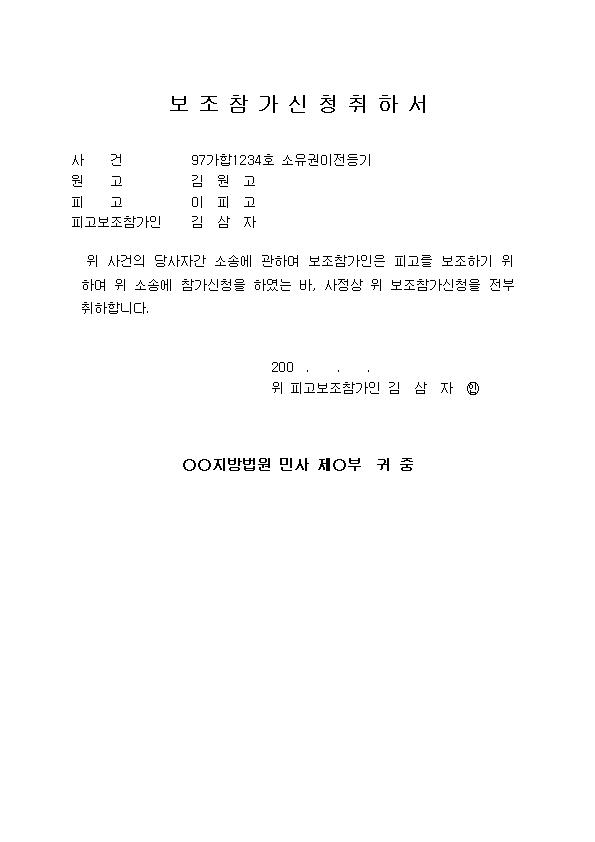 보 조 참 가 신 청 취 하 서

사　　건　　　97가합1234호 소유권이전등기
원　　고　　　김 원 고
피　　고　　　이 피 고
피고보조참가인　　김 삼 자

위 사건의 당사자간 소송에 관하여 보조참가인은 피고를 보조하기 위하여 위 소송에 참가신청을 하였는 바, 사정상 위 보조참가신청을 전부 취하합니다.

200 .　.　.
위 피고보조참가인 김 삼 자 ㊞

○○지방법원 민사 제○부 귀 중